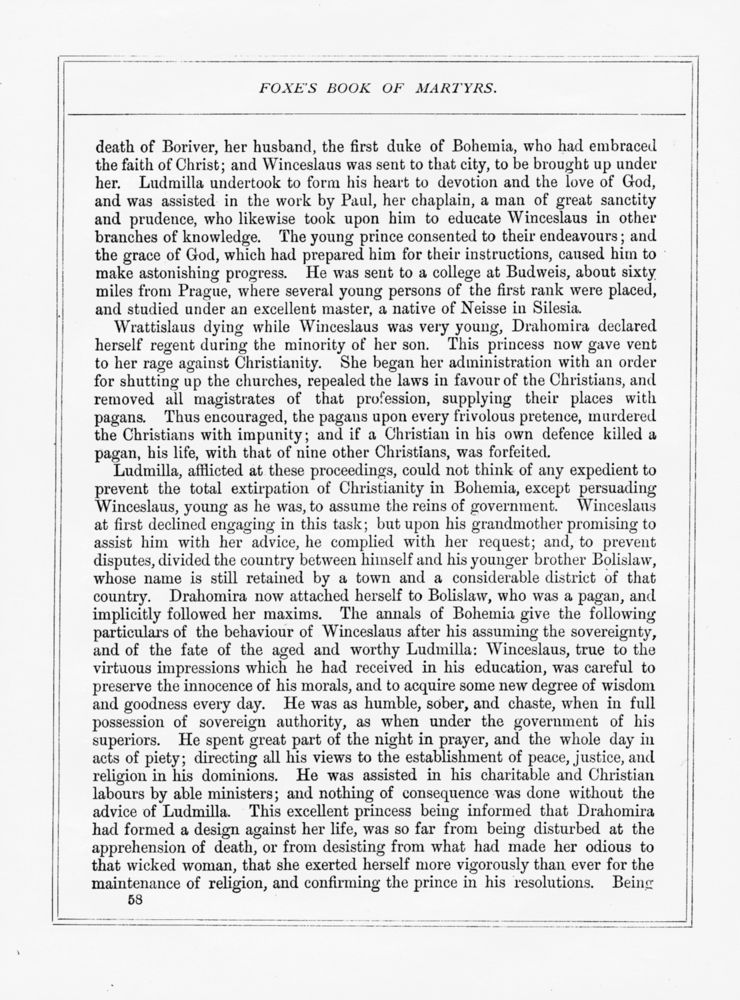 FOXE'S BOOK OF MARTYRS.

death of Boriver, her husband, the first duke of Bohemia, who had embraced the faith of Christ; and Winceslaus was sent to that city, to be brought up under her. Ludmilla undertook to form his heart to devotion and the love of God, and was assisted in the work by Paul, her chaplain, a man of great sanctity and prudence, who likewise took upon him to educate Winceslaus in other branches of knowledge. The young prince consented to their endeavours; and the grace of God, which had prepared him for their instructions, caused him to make astonishing progress. He was sent to a college at Budweis, about sixty miles from Prague, where several young persons of the first rank were placed, and studied under an excellent master, a native of Neisse in Silesia.

Wrattislaus dying while Winceslaus was very young, Drahomira declared herself regent during the minority of her son. This princess now gave vent to her rage against Christianity. She began her administration with an order for shutting up the churches, repealed the laws in favour of the Christians, and removed all magistrates of that profession, supplying their places with pagans. Thus encouraged, the pagans upon every frivolous pretence, murdered the Christians with impunity; and if a Christian in his own defence killed a pagan, his life, with that of nine other Christians, was forfeited.

Ludmilla, afflicted at these proceedings, could not think of any expedient to prevent the total extirpation of Christianity in Bohemia, except persuading Winceslaus, young as he was, to assume the reins of government. Winceslaus at first declined engaging in this task; but upon his grandmother promising to assist him with her advice, he complied with her request; and, to prevent disputes, divided the country between himself and his younger brother Bolislaw, whose name is still retained by a town and a considerable district of that country. Drahomira now attached herself to Bolislaw, who was a pagan, and implicitly followed her maxims. The annals of Bohemia give the following particulars of the behaviour of Winceslaus after his assuming the sovereignty, and of the fate of the aged and worthy Ludmilla: Winceslaus, true to the virtuous impressions which he had received in his education, was careful to preserve the innocence of his morals, and to acquire some new degree of wisdom and goodness every day. He was as humble, sober, and chaste, when in full possession of sovereign authority, as when under the government of his superiors. He spent great part of the night in prayer, and the whole day in acts of piety; directing all his views to the establishment of peace, justice, and religion in his dominions. He was assisted in his charitable and Christian labours by able ministers; and nothing of consequence was done without the advice of Ludmilla. This excellent princess being informed that Drahomira had formed a design against her life, was so far from being disturbed at the apprehension of death, or from desisting from what had made her odious to that wicked woman, that she exerted herself more vigorously than ever for the maintenance of religion, and confirming the prince in his resolutions. Being

58